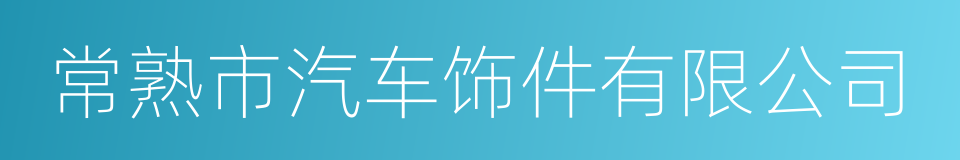 常熟市汽车饰件有限公司